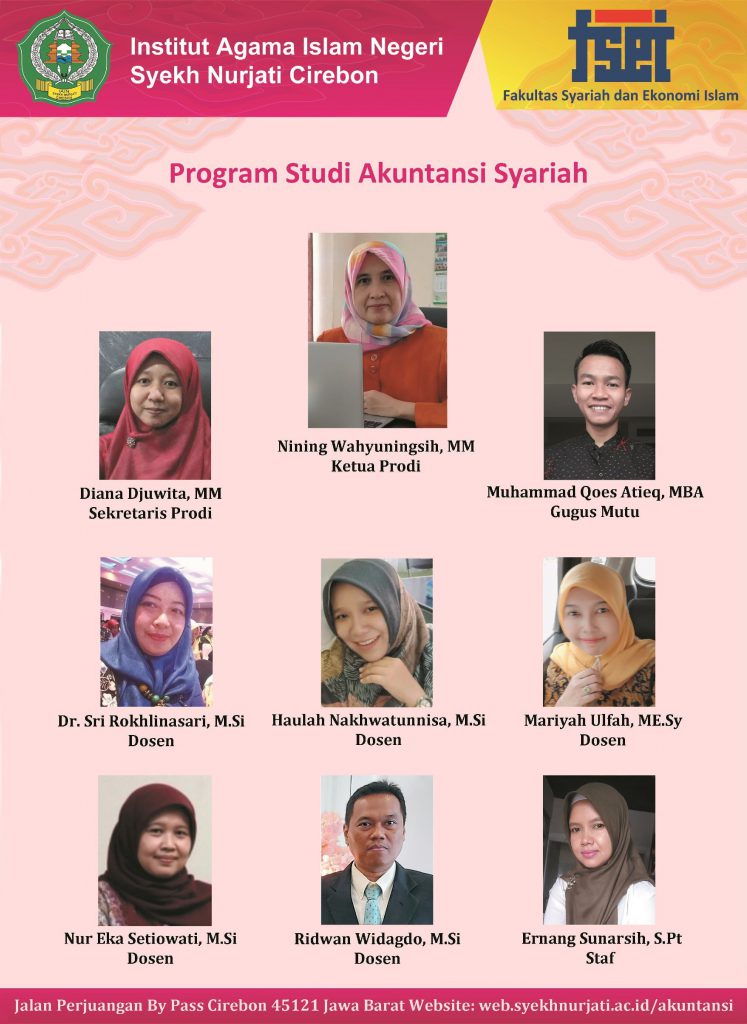 Institut Agama Islam Negeri
Syekh Nurjati Cirebon

fsei
Fakultas Syariah dan Ekonomi Islam

Program Studi Akuntansi Syariah

Nining Wahyuningsih, MM
Ketua Prodi

Diana Djuwita, MM
Sekretaris Prodi

Muhammad Qoes Atieq, MBA
Gugus Mutu

Dr. Sri Rokhlinasari, M.Si
Dosen

Haulah Nakhwatunnisa, M.Si
Dosen

Mariyah Ulfah, ME.Sy
Dosen

Nur Eka Setiowati, M.Si
Dosen

Ridwan Widagdo, M.Si
Dosen

Ernang Sunarsih, S.Pt
Staf

Jalan Perjuangan By Pass Cirebon 45121 Jawa Barat Website: web.syekhnurjati.ac.id/akuntansi